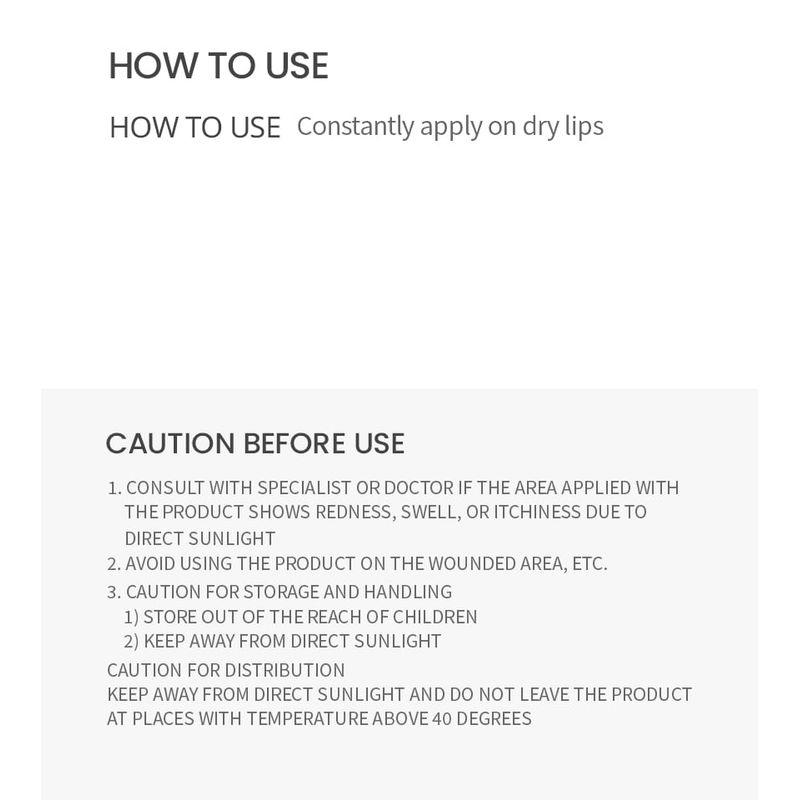 HOW TO USE

HOW TO USE Constantly apply on dry lips

CAUTION BEFORE USE

1. CONSULT WITH SPECIALIST OR DOCTOR IF THE AREA APPLIED WITH THE PRODUCT SHOWS REDNESS, SWELL, OR ITCHINESS DUE TO DIRECT SUNLIGHT
2. AVOID USING THE PRODUCT ON THE WOUNDED AREA, ETC.
3. CAUTION FOR STORAGE AND HANDLING
1) STORE OUT OF THE REACH OF CHILDREN
2) KEEP AWAY FROM DIRECT SUNLIGHT
CAUTION FOR DISTRIBUTION
KEEP AWAY FROM DIRECT SUNLIGHT AND DO NOT LEAVE THE PRODUCT AT PLACES WITH TEMPERATURE ABOVE 40 DEGREES